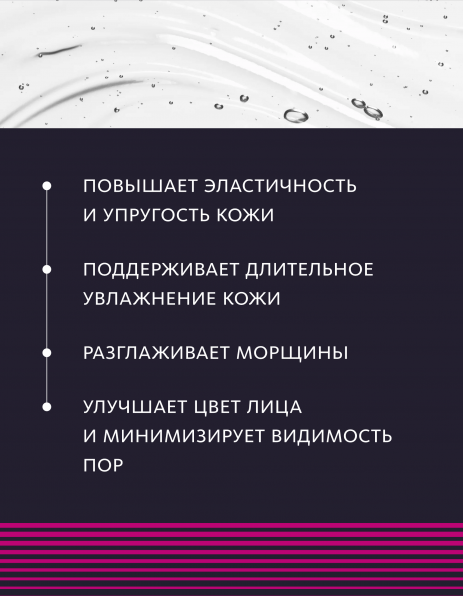 ПОВЫШАЕТ ЭЛАСТИЧНОСТЬ И УПРУГОСТЬ КОЖИ

ПОДДЕРЖИВАЕТ ДЛИТЕЛЬНОЕ УВЛАЖНЕНИЕ КОЖИ

РАЗГЛАЖИВАЕТ МОРЩИНЫ

УЛУЧШАЕТ ЦВЕТ ЛИЦА И МИНИМИЗИРУЕТ ВИДИМОСТЬ ПОР